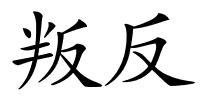 叛反